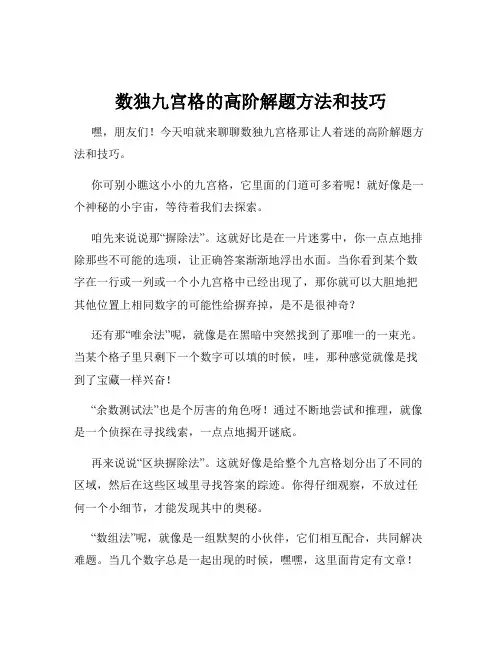 数独九宫格的高阶解题方法和技巧

嘿，朋友们！今天咱就来聊聊数独九宫格那让人着迷的高阶解题方法和技巧。

你可别小瞧这小小的九宫格，它里面的门道可多着呢！就好像是一个神秘的小宇宙，等待着我们去探索。

咱先来说说那“摒除法”。这就好比是在一片迷雾中，你一点点地排除那些不可能的选项，让正确答案渐渐地浮出水面。当你看到某个数字在一行或一列或一个小九宫格中已经出现了，那你就可以大胆地把其他位置上相同数字的可能性给摒弃掉，是不是很神奇？

还有那“唯余法”呢，就像是在黑暗中突然找到了那唯一的一束光。当某个格子里只剩下一个数字可以填的时候，哇，那种感觉就像是找到了宝藏一样兴奋！

“余数测试法”也是个厉害的角色呀！通过不断地尝试和推理，就像是一个侦探在寻找线索，一点点地揭开谜底。

再来说说“区块摒除法”。这就好像是给整个九宫格划分出了不同的区域，然后在这些区域里寻找答案的踪迹。你得仔细观察，不放过任何一个小细节，才能发现其中的奥秘。

“数组法”呢，就像是一组默契的小伙伴，它们相互配合，共同解决难题。当几个数字总是一起出现的时候，嘿嘿，这里面肯定有文章！